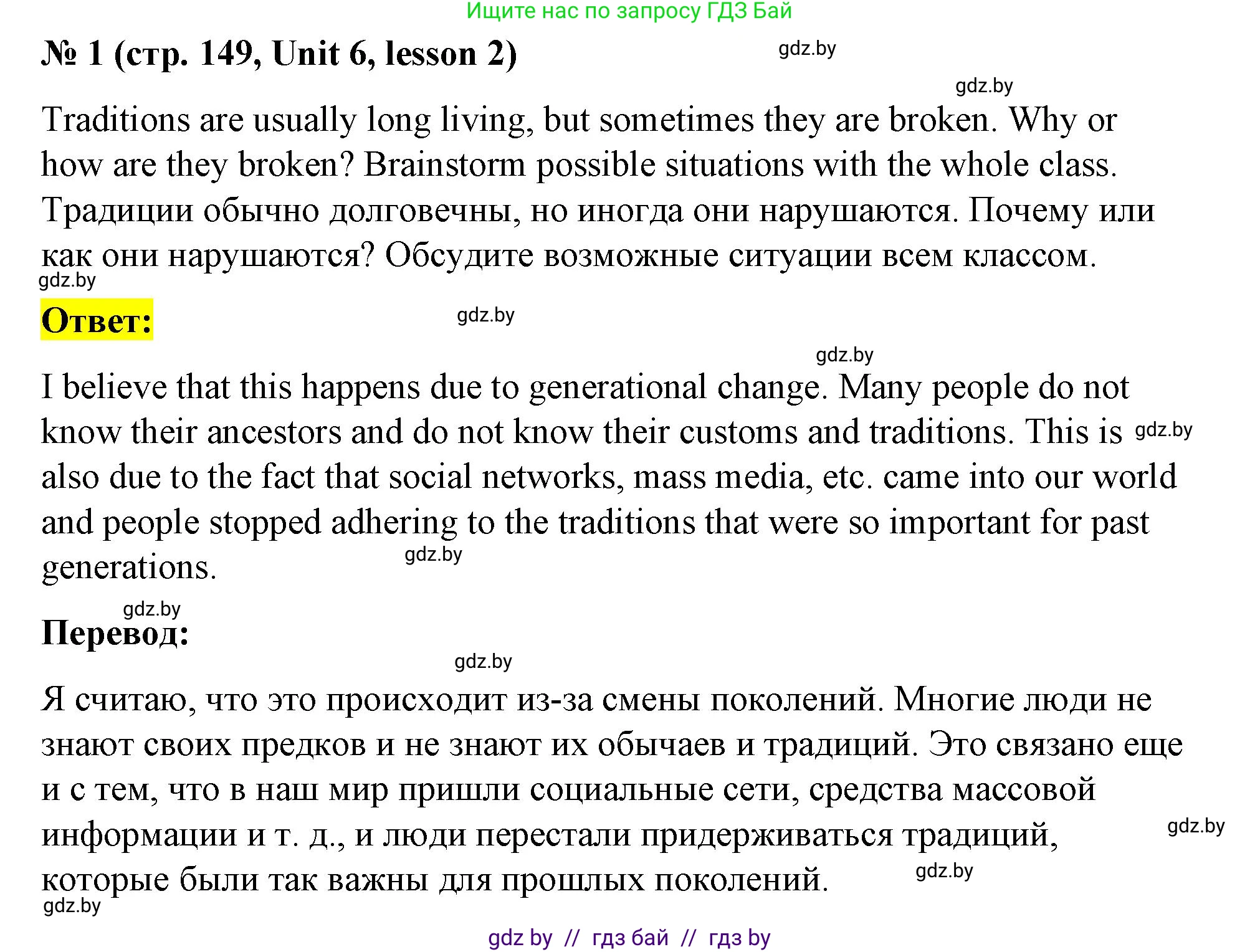 Ищите нас по запросу ГДЗ Бай

№ 1 (стр. 149, Unit 6, lesson 2)

gdz.by

gdz.by

Traditions are usually long living, but sometimes they are broken. Why or how are they broken? Brainstorm possible situations with the whole class.
Традиции обычно долговечны, но иногда они нарушаются. Почему или как они нарушаются? Обсудите возможные ситуации всем классом.

gdz.by

Ответ:

gdz.by

gdz.by

I believe that this happens due to generational change. Many people do not know their ancestors and do not know their customs and traditions. This is also due to the fact that social networks, mass media, etc. came into our world and people stopped adhering to the traditions that were so important for past generations.

gdz.by

gdz.by

gdz.by

Перевод:

gdz.by

Я считаю, что это происходит из-за смены поколений. Многие люди не знают своих предков и не знают их обычаев и традиций. Это связано еще и с тем, что в наш мир пришли социальные сети, средства массовой информации и т. д., и люди перестали придерживаться традиций, которые были так важны для прошлых поколений.

gdz.by

gdz.by

gdz.by

gdz by // гдз бай // гдз by